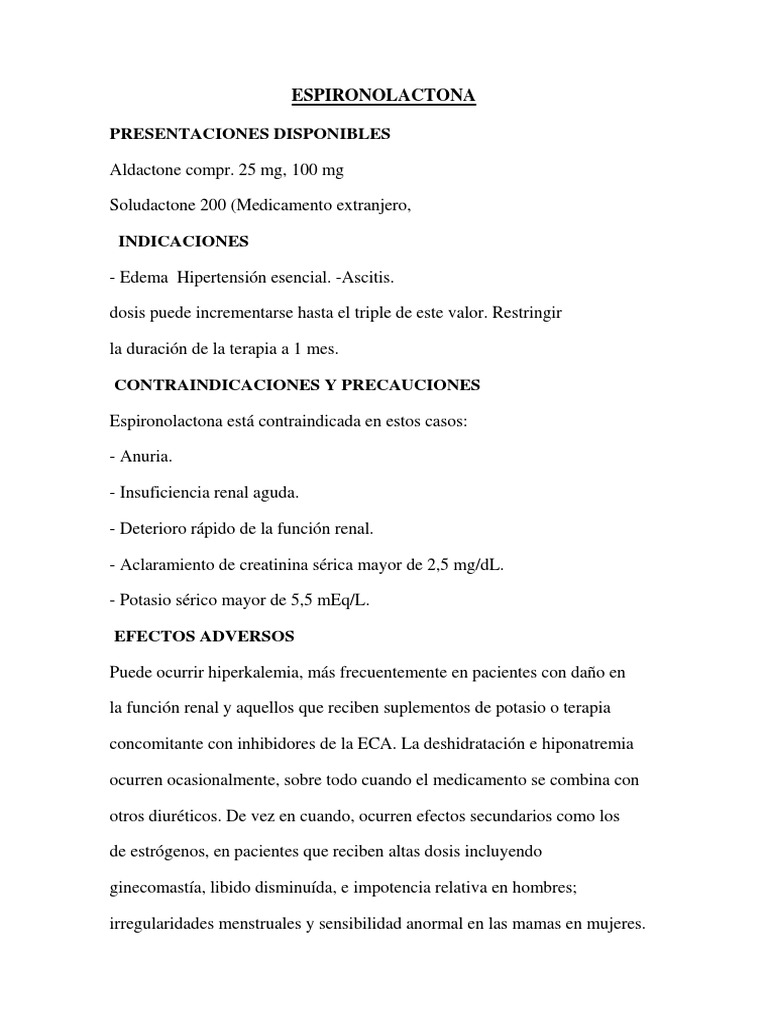 ESPIRONOLACTONA

PRESENTACIONES DISPONIBLES

Aldactone compr. 25 mg, 100 mg

Soludactone 200 (Medicamento extranjero,

INDICACIONES

- Edema Hipertensión esencial. -Ascitis.

dosis puede incrementarse hasta el triple de este valor. Restringir la duración de la terapia a 1 mes.

CONTRAINDICACIONES Y PRECAUCIONES

Espironolactona está contraindicada en estos casos:

- Anuria.

- Insuficiencia renal aguda.

- Deterioro rápido de la función renal.

- Aclaramiento de creatinina sérica mayor de 2,5 mg/dL.

- Potasio sérico mayor de 5,5 mEq/L.

EFECTOS ADVERSOS

Puede ocurrir hiperkalemia, más frecuentemente en pacientes con daño en la función renal y aquellos que reciben suplementos de potasio o terapia concomitante con inhibidores de la ECA. La deshidratación e hiponatremia ocurren ocasionalmente, sobre todo cuando el medicamento se combina con otros diuréticos. De vez en cuando, ocurren efectos secundarios como los de estrógenos, en pacientes que reciben altas dosis incluyendo ginecomastía, libido disminuída, e impotencia relativa en hombres; irregularidades menstruales y sensibilidad anormal en las mamas en mujeres.